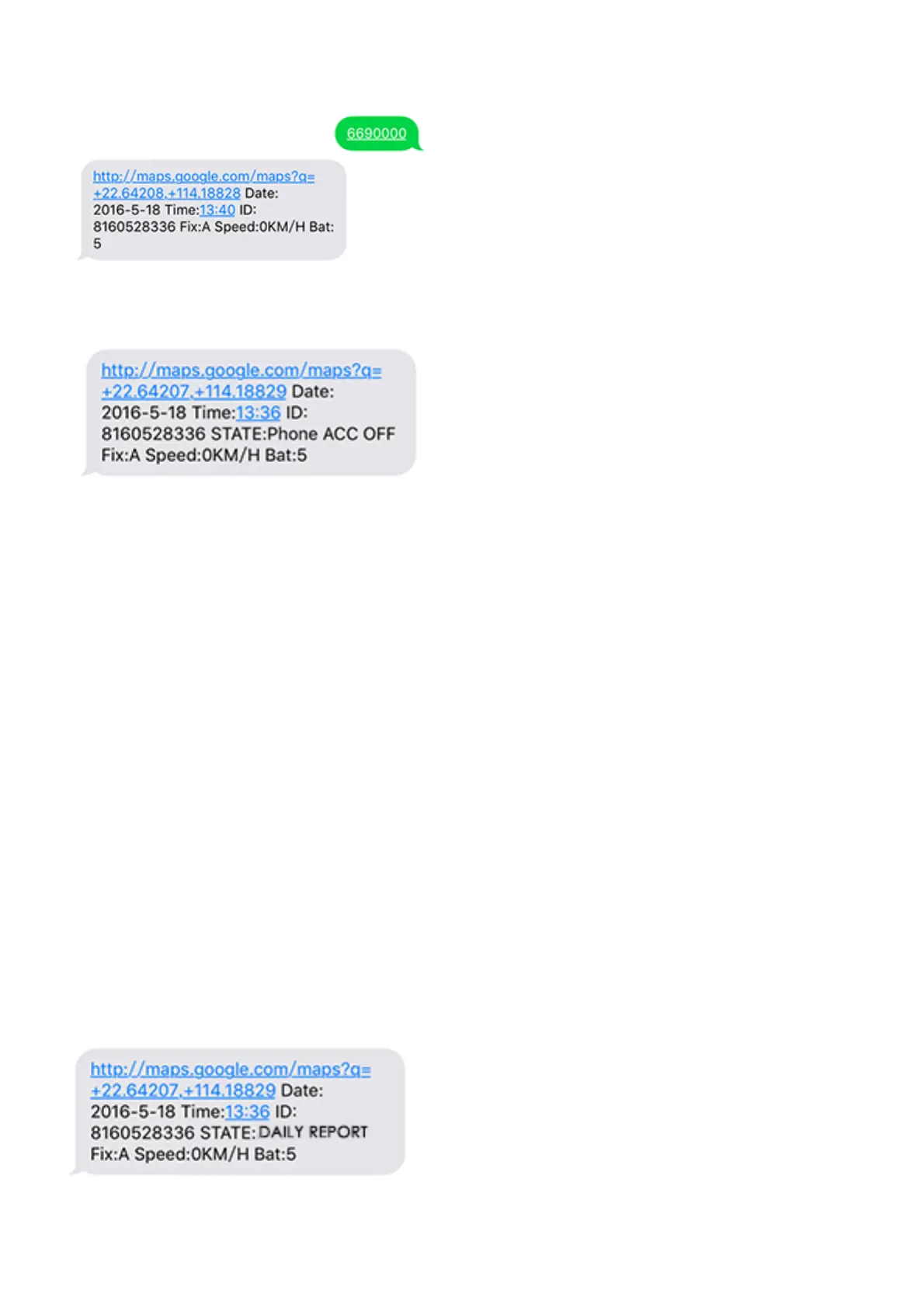 6690000

http://maps.google.com/maps?q=+22.64208,+114.18828 Date: 2016-5-18 Time:13:40 ID: 8160528336 Fix:A Speed:0KM/H Bat: 5

http://maps.google.com/maps?q=+22.64207,+114.18829 Date: 2016-5-18 Time:13:36 ID: 8160528336 STATE:Phone ACC OFF Fix:A Speed:0KM/H Bat:5

http://maps.google.com/maps?q=+22.64207,+114.18829 Date: 2016-5-18 Time:13:36 ID: 8160528336 STATE:DAILY REPORT Fix:A Speed:0KM/H Bat:5